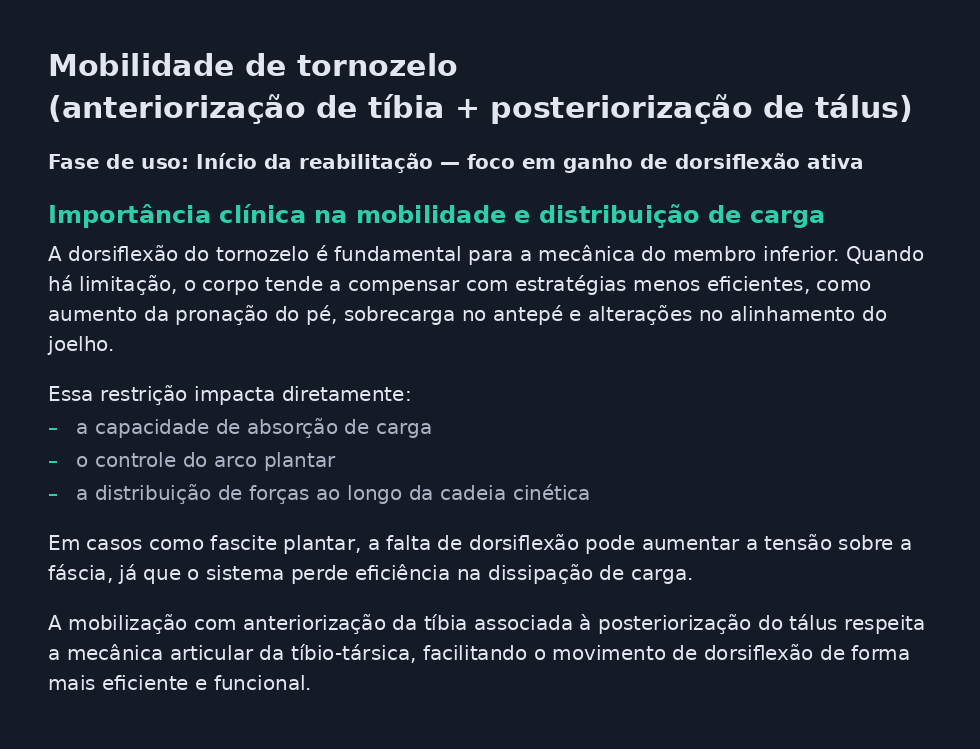 Mobilidade de tornozelo
(anteriorização de tíbia + posteriorização de tálus)

Fase de uso: Início da reabilitação — foco em ganho de dorsiflexão ativa

Importância clínica na mobilidade e distribuição de carga

A dorsiflexão do tornozelo é fundamental para a mecânica do membro inferior. Quando há limitação, o corpo tende a compensar com estratégias menos eficientes, como aumento da pronação do pé, sobrecarga no antepé e alterações no alinhamento do joelho.

Essa restrição impacta diretamente:
- a capacidade de absorção de carga
- o controle do arco plantar
- a distribuição de forças ao longo da cadeia cinética

Em casos como fascite plantar, a falta de dorsiflexão pode aumentar a tensão sobre a fáscia, já que o sistema perde eficiência na dissipação de carga.

A mobilização com anteriorização da tíbia associada à posteriorização do tálus respeita a mecânica articular da tíbio-társica, facilitando o movimento de dorsiflexão de forma mais eficiente e funcional.